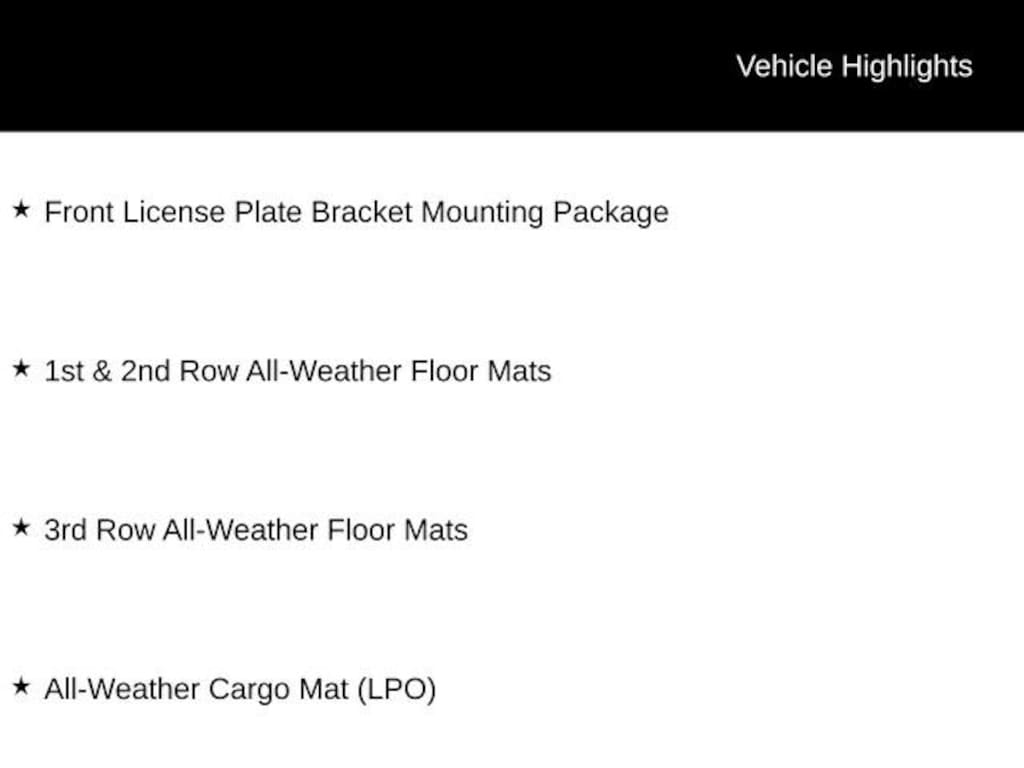 Vehicle Highlights

★ Front License Plate Bracket Mounting Package

★ 1st & 2nd Row All-Weather Floor Mats

★ 3rd Row All-Weather Floor Mats

★ All-Weather Cargo Mat (LPO)